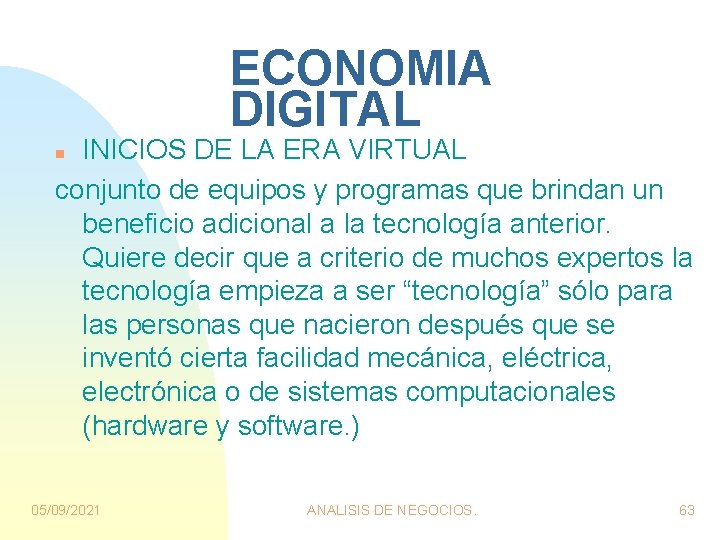 ECONOMIA DIGITAL

INICIOS DE LA ERA VIRTUAL

conjunto de equipos y programas que brindan un beneficio adicional a la tecnología anterior. Quiere decir que a criterio de muchos expertos la tecnología empieza a ser “tecnología” sólo para las personas que nacieron después que se inventó cierta facilidad mecánica, eléctrica, electrónica o de sistemas computacionales (hardware y software.)

05/09/2021

ANALISIS DE NEGOCIOS.

63